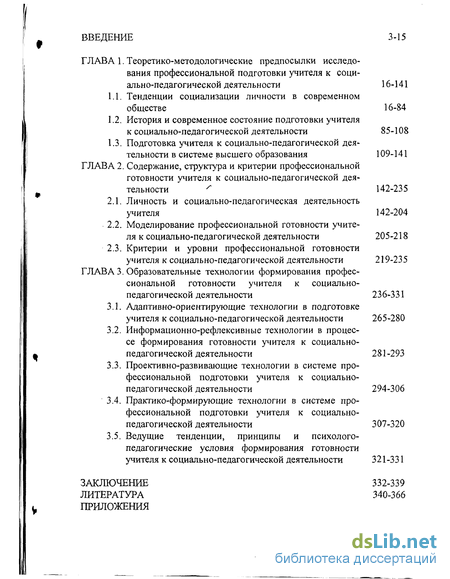 ВВЕДЕНИЕ 3-15

ГЛАВА 1. Теоретико-методологические предпосылки исследования профессиональной подготовки учителя к социально-педагогической деятельности 16-141

1.1. Тенденции социализации личности в современном обществе 16-84

1.2. История и современное состояние подготовки учителя к социально-педагогической деятельности 85-108

1.3. Подготовка учителя к социально-педагогической деятельности в системе высшего образования 109-141

ГЛАВА 2. Содержание, структура и критерии профессиональной готовности учителя к социально-педагогической деятельности 142-235

2.1. Личность и социально-педагогическая деятельность учителя 142-204

2.2. Моделирование профессиональной готовности учителя к социально-педагогической деятельности 205-218

2.3. Критерии и уровни профессиональной готовности учителя к социально-педагогической деятельности 219-235

ГЛАВА 3. Образовательные технологии формирования профессиональной готовности учителя к социально-педагогической деятельности 236-331

3.1. Адаптивно-ориентирующие технологии в подготовке учителя к социально-педагогической деятельности 265-280

3.2. Информационно-рефлексивные технологии в процессе формирования готовности учителя к социально-педагогической деятельности 281-293

3.3. Проективно-развивающие технологии в системе профессиональной подготовки учителя к социально-педагогической деятельности 294-306

3.4. Практико-формирующие технологии в системе профессиональной подготовки учителя к социально-педагогической деятельности 307-320

3.5. Ведущие тенденции, принципы и психолого-педагогические условия формирования готовности учителя к социально-педагогической деятельности 321-331

ЗАКЛЮЧЕНИЕ 332-339
ЛИТЕРАТУРА 340-366
ПРИЛОЖЕНИЯ

dsLib.net
библиотека диссертаций